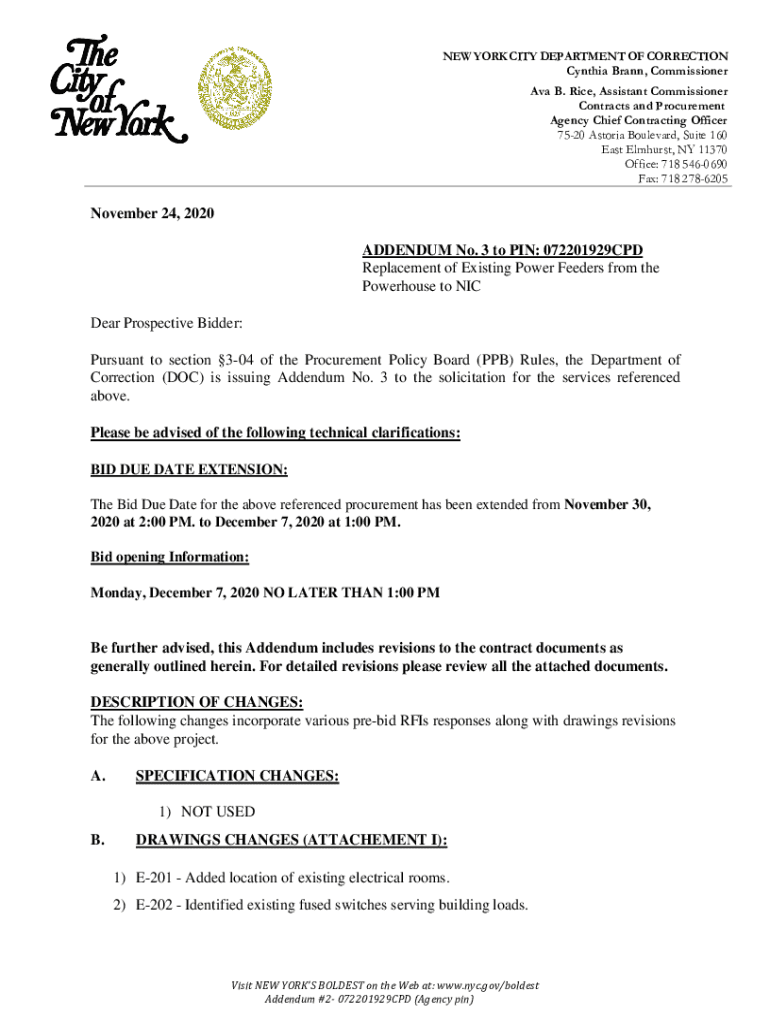 The City of New York

NEW YORK CITY DEPARTMENT OF CORRECTION
Cynthia Brann, Commissioner

Ava B. Rice, Assistant Commissioner
Contracts and Procurement
Agency Chief Contracting Officer
75-20 Astoria Boulevard, Suite 160
East Elmhurst, NY 11370
Office: 718 546-0690
Fax: 718 278-6205

November 24, 2020

ADDENDUM No. 3 to PIN: 072201929CPD
Replacement of Existing Power Feeders from the Powerhouse to NIC

Dear Prospective Bidder:

Pursuant to section §3-04 of the Procurement Policy Board (PPB) Rules, the Department of Correction (DOC) is issuing Addendum No. 3 to the solicitation for the services referenced above.

Please be advised of the following technical clarifications:

BID DUE DATE EXTENSION:

The Bid Due Date for the above referenced procurement has been extended from November 30, 2020 at 2:00 PM. to December 7, 2020 at 1:00 PM.

Bid opening Information:

Monday, December 7, 2020 NO LATER THAN 1:00 PM

Be further advised, this Addendum includes revisions to the contract documents as generally outlined herein. For detailed revisions please review all the attached documents.

DESCRIPTION OF CHANGES:
The following changes incorporate various pre-bid RFIs responses along with drawings revisions for the above project.

A. SPECIFICATION CHANGES:

1) NOT USED

B. DRAWINGS CHANGES (ATTACHEMENT I):

1) E-201 - Added location of existing electrical rooms.
2) E-202 - Identified existing fused switches serving building loads.

Visit NEW YORK'S BOLDEST on the Web at: www.nyc.gov/boldest
Addendum #2- 072201929CPD (Agency pin)